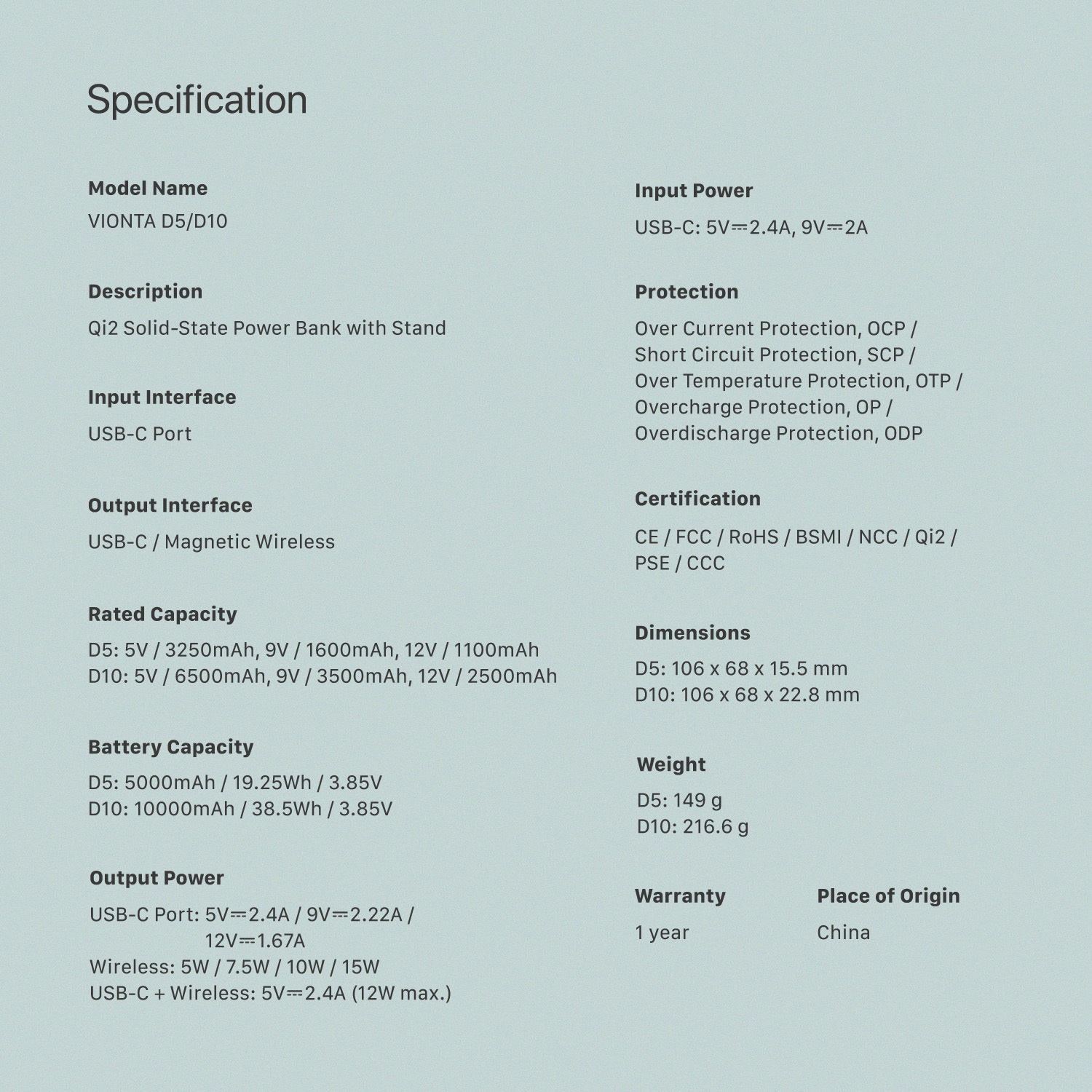 Specification

Model Name
VIONTA D5/D10

Description
Qi2 Solid-State Power Bank with Stand

Input Interface
USB-C Port

Output Interface
USB-C / Magnetic Wireless

Rated Capacity
D5: 5V / 3250mAh, 9V / 1600mAh, 12V / 1100mAh
D10: 5V / 6500mAh, 9V / 3500mAh, 12V / 2500mAh

Battery Capacity
D5: 5000mAh / 19.25Wh / 3.85V
D10: 10000mAh / 38.5Wh / 3.85V

Output Power
USB-C Port: 5V⎓2.4A / 9V⎓2.22A / 12V⎓1.67A
Wireless: 5W / 7.5W / 10W / 15W
USB-C + Wireless: 5V⎓2.4A (12W max.)

Input Power
USB-C: 5V⎓2.4A, 9V⎓2A

Protection
Over Current Protection, OCP /
Short Circuit Protection, SCP /
Over Temperature Protection, OTP /
Overcharge Protection, OP /
Overdischarge Protection, ODP

Certification
CE / FCC / RoHS / BSMI / NCC / Qi2 / PSE / CCC

Dimensions
D5: 106 x 68 x 15.5 mm
D10: 106 x 68 x 22.8 mm

Weight
D5: 149 g
D10: 216.6 g

Warranty
1 year

Place of Origin
China